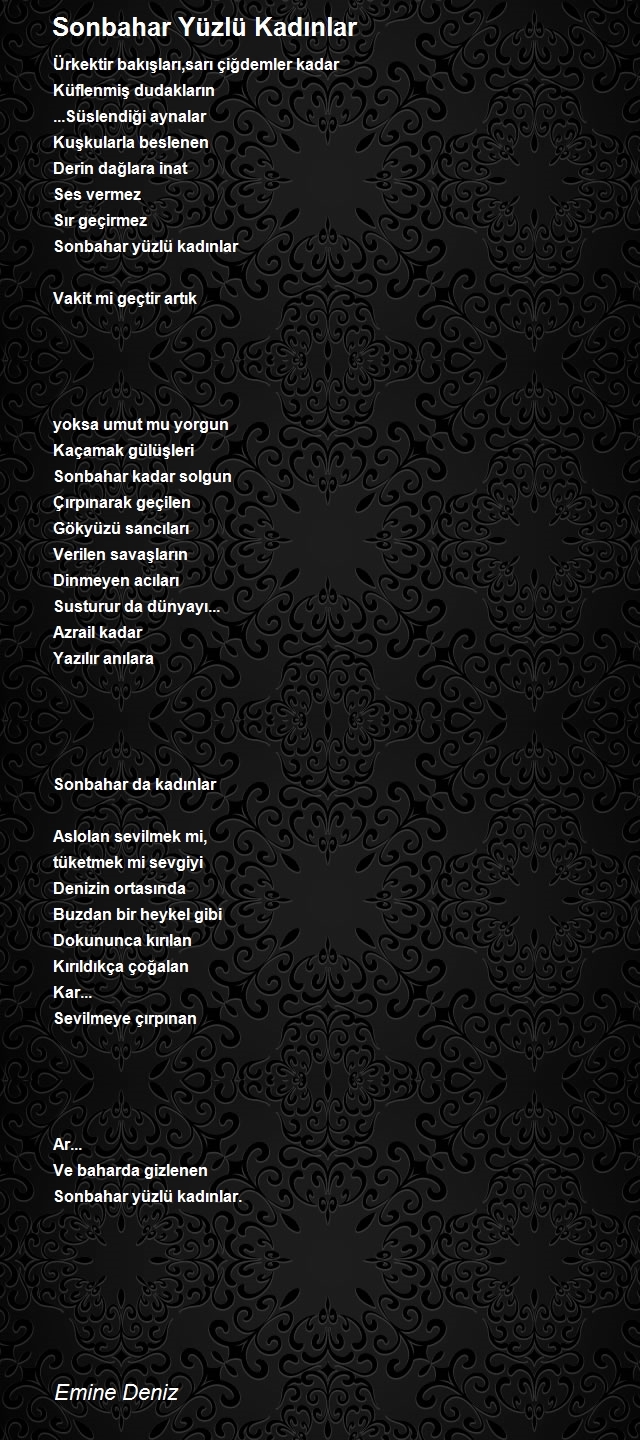 Sonbahar Yüzlü Kadınlar

Ürkektir bakışları,sarı çiğdemler kadar
Küflenmiş dudakların
...Süslendiği aynalar
Kuşkularla beslenen
Derin dağlara inat
Ses vermez
Sır geçirmez
Sonbahar yüzlü kadınlar

Vakit mi geçtir artık

yoksa umut mu yorgun
Kaçamak gülüşleri
Sonbahar kadar solgun
Çırpınarak geçilen
Gökyüzü sancıları
Verilen savaşların
Dinmeyen acıları
Susturur da dünyayı...
Azrail kadar
Yazılır anılara

Sonbahar da kadınlar

Aslolan sevilmek mi,
tüketmek mi sevgiyi
Denizin ortasında
Buzdan bir heykel gibi
Dokununca kırılan
Kırıldıkça çoğalan
Kar...
Sevilmeye çırpınan

Ar...
Ve baharda gizlenen
Sonbahar yüzlü kadınlar.

Emine Deniz